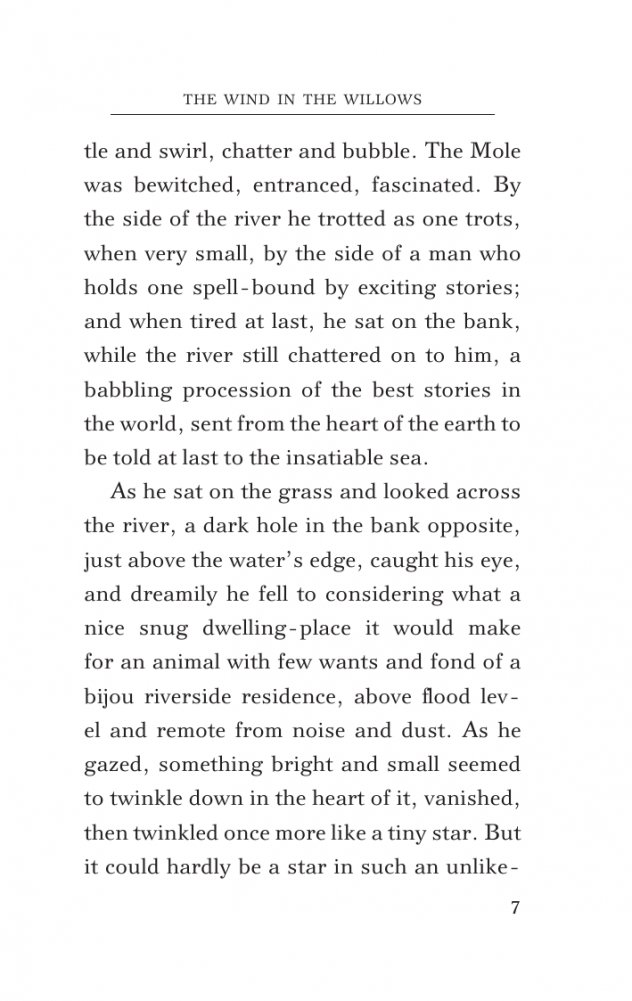 THE WIND IN THE WILLOWS

tle and swirl, chatter and bubble. The Mole was bewitched, entranced, fascinated. By the side of the river he trotted as one trots, when very small, by the side of a man who holds one spell-bound by exciting stories; and when tired at last, he sat on the bank, while the river still chattered on to him, a babbling procession of the best stories in the world, sent from the heart of the earth to be told at last to the insatiable sea.

As he sat on the grass and looked across the river, a dark hole in the bank opposite, just above the water's edge, caught his eye, and dreamily he fell to considering what a nice snug dwelling-place it would make for an animal with few wants and fond of a bijou riverside residence, above flood level and remote from noise and dust. As he gazed, something bright and small seemed to twinkle down in the heart of it, vanished, then twinkled once more like a tiny star. But it could hardly be a star in such an unlike-

7